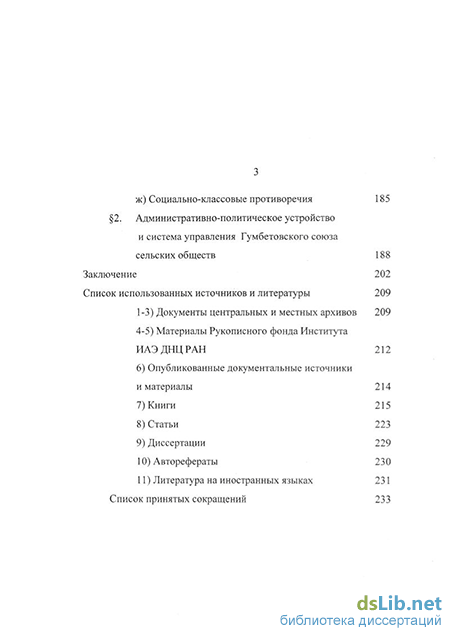 3

ж) Социально-классовые противоречия 185

§2. Административно-политическое устройство и система управления Гумбетовского союза сельских обществ 188

Заключение 202

Список использованных источников и литературы 209

1-3) Документы центральных и местных архивов 209

4-5) Материалы Рукописного фонда Института ИАЭ ДНЦ РАН 212

6) Опубликованные документальные источники и материалы 214

7) Книги 215

8) Статьи 223

9) Диссертации 229

10) Авторефераты 230

11) Литература на иностранных языках 231

Список принятых сокращений 233

dsLib.net
библиотека диссертаций